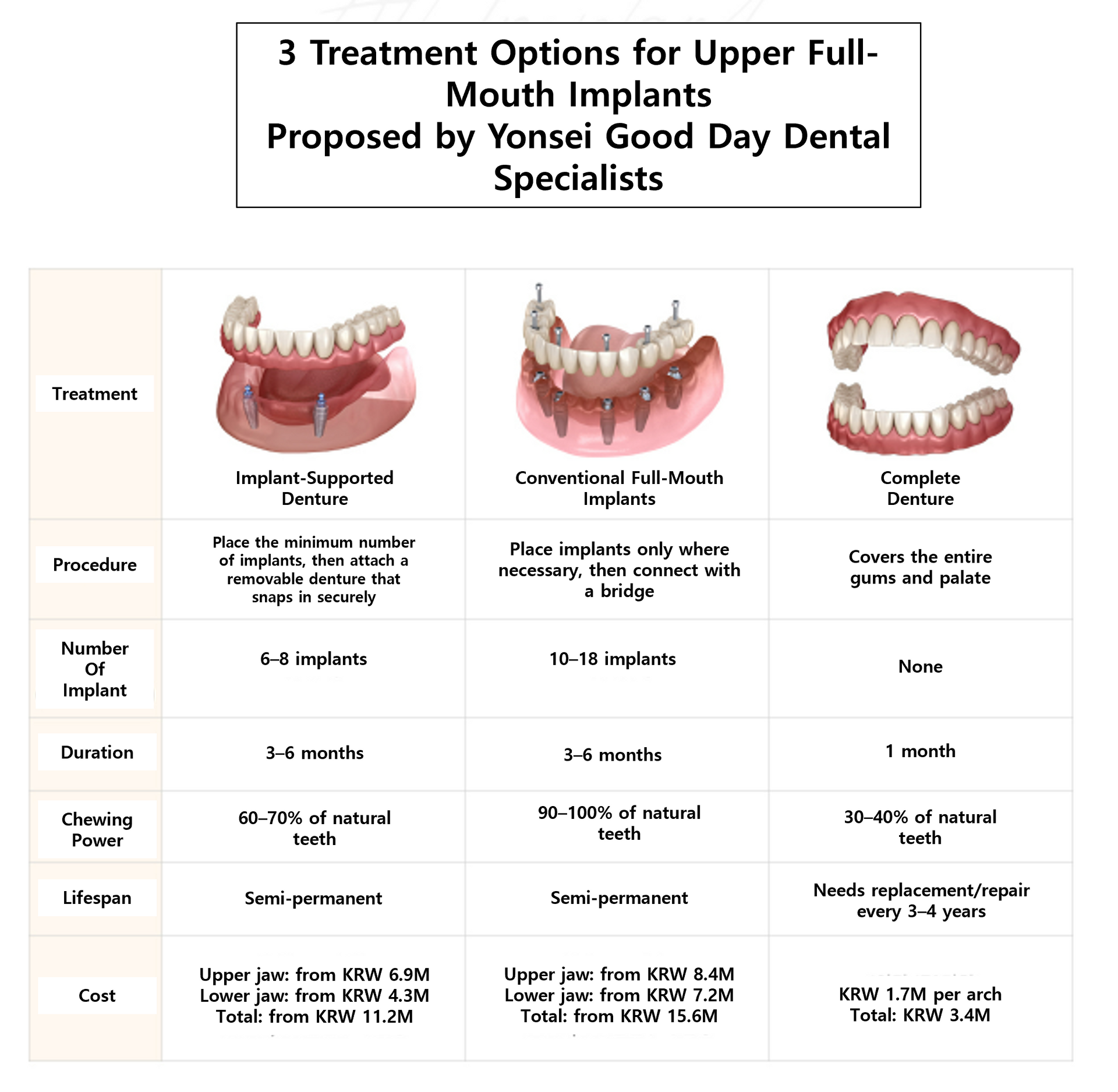 3 Treatment Options for Upper Full-Mouth Implants
Proposed by Yonsei Good Day Dental Specialists

| Treatment | Implant-Supported Denture | Conventional Full-Mouth Implants | Complete Denture |
|---|---|---|---|
| Procedure | Place the minimum number of implants, then attach a removable denture that snaps in securely | Place implants only where necessary, then connect with a bridge | Covers the entire gums and palate |
| Number Of Implant | 6–8 implants | 10–18 implants | None |
| Duration | 3–6 months | 3–6 months | 1 month |
| Chewing Power | 60–70% of natural teeth | 90–100% of natural teeth | 30–40% of natural teeth |
| Lifespan | Semi-permanent | Semi-permanent | Needs replacement/repair every 3–4 years |
| Cost | Upper jaw: from KRW 6.9M Lower jaw: from KRW 4.3M Total: from KRW 11.2M | Upper jaw: from KRW 8.4M Lower jaw: from KRW 7.2M Total: from KRW 15.6M | KRW 1.7M per arch Total: KRW 3.4M |